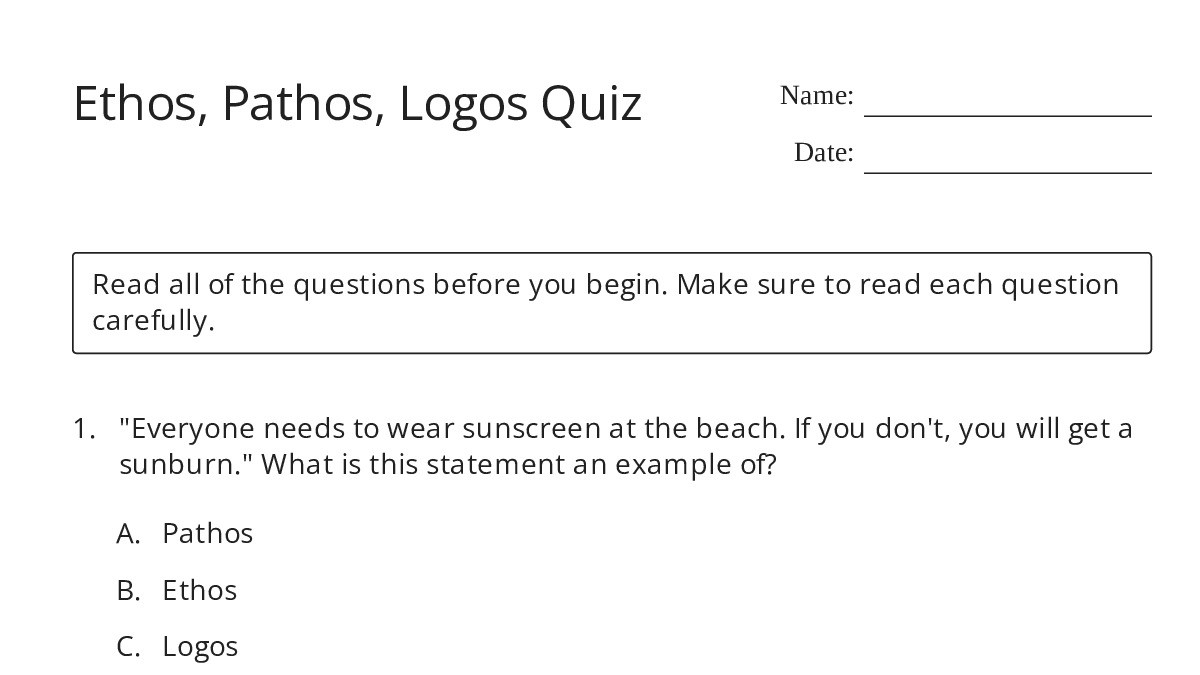 Ethos, Pathos, Logos Quiz

Name: ____

Date: ____

Read all of the questions before you begin. Make sure to read each question carefully.

1. "Everyone needs to wear sunscreen at the beach. If you don't, you will get a sunburn." What is this statement an example of?

A. Pathos

B. Ethos

C. Logos